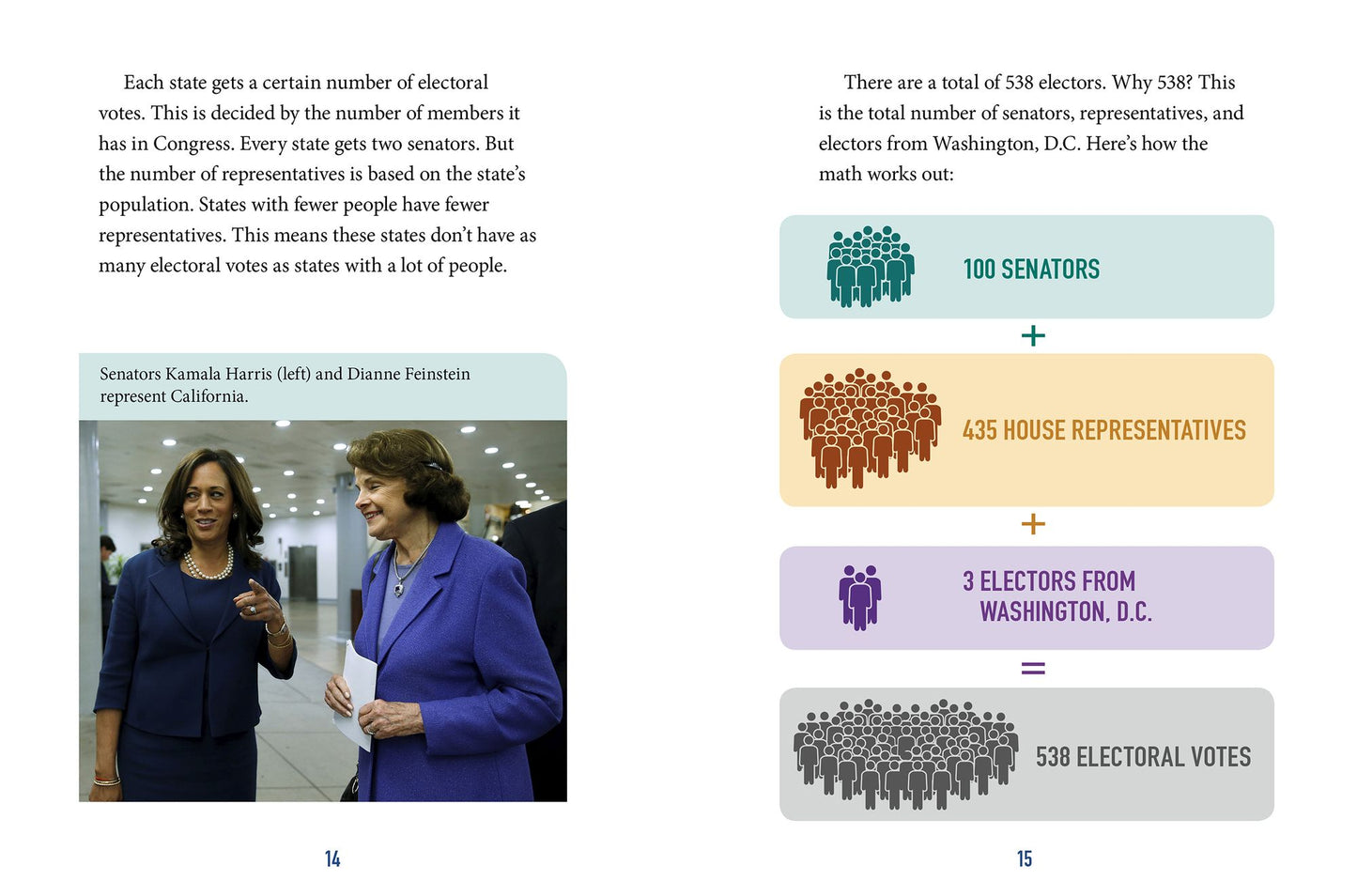 Each state gets a certain number of electoral votes. This is decided by the number of members it has in Congress. Every state gets two senators. But the number of representatives is based on the state's population. States with fewer people have fewer representatives. This means these states don't have as many electoral votes as states with a lot of people.

Senators Kamala Harris (left) and Dianne Feinstein represent California.

14

There are a total of 538 electors. Why 538? This is the total number of senators, representatives, and electors from Washington, D.C. Here's how the math works out:

100 SENATORS

+

435 HOUSE REPRESENTATIVES

+

3 ELECTORS FROM
WASHINGTON, D.C.

=

538 ELECTORAL VOTES

15